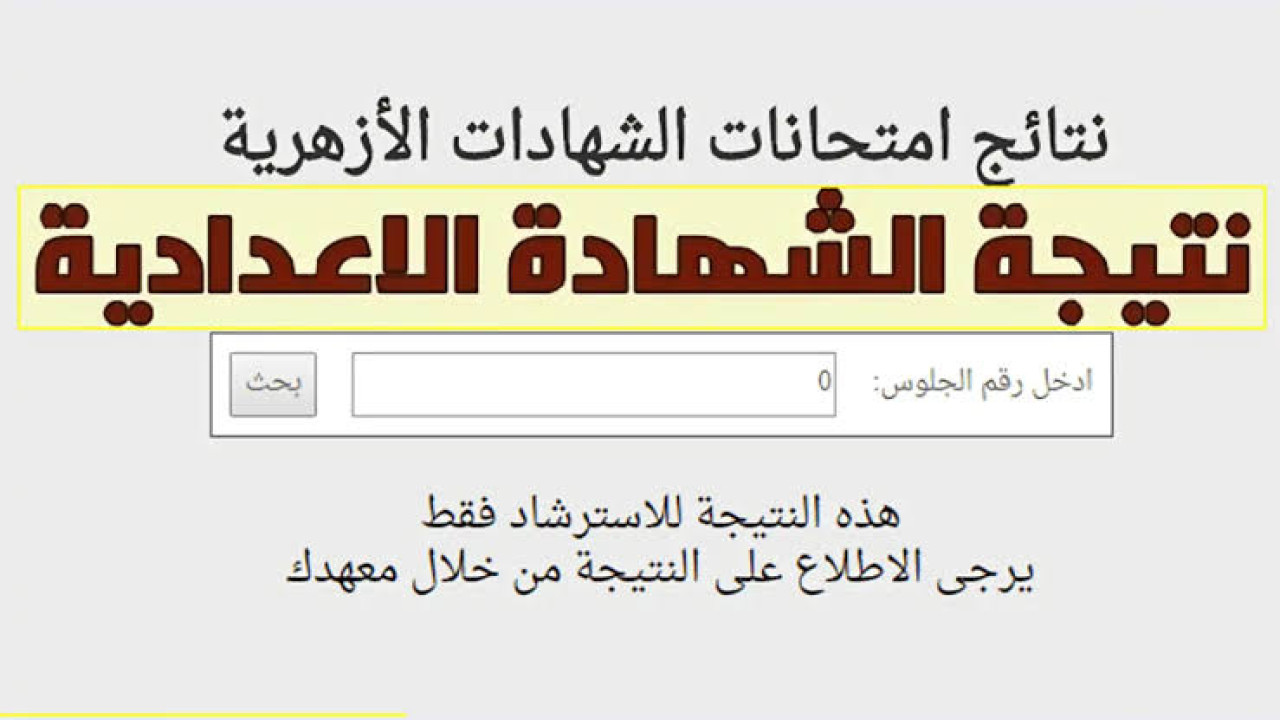 نتائج امتحانات الشهادات الأزهرية

نتيجة الشهادة الاعدادية

ادخل رقم الجلوس: 0 بحث

هذه النتيجة للاسترشاد فقط
يرجى الاطلاع على النتيجة من خلال معهدك